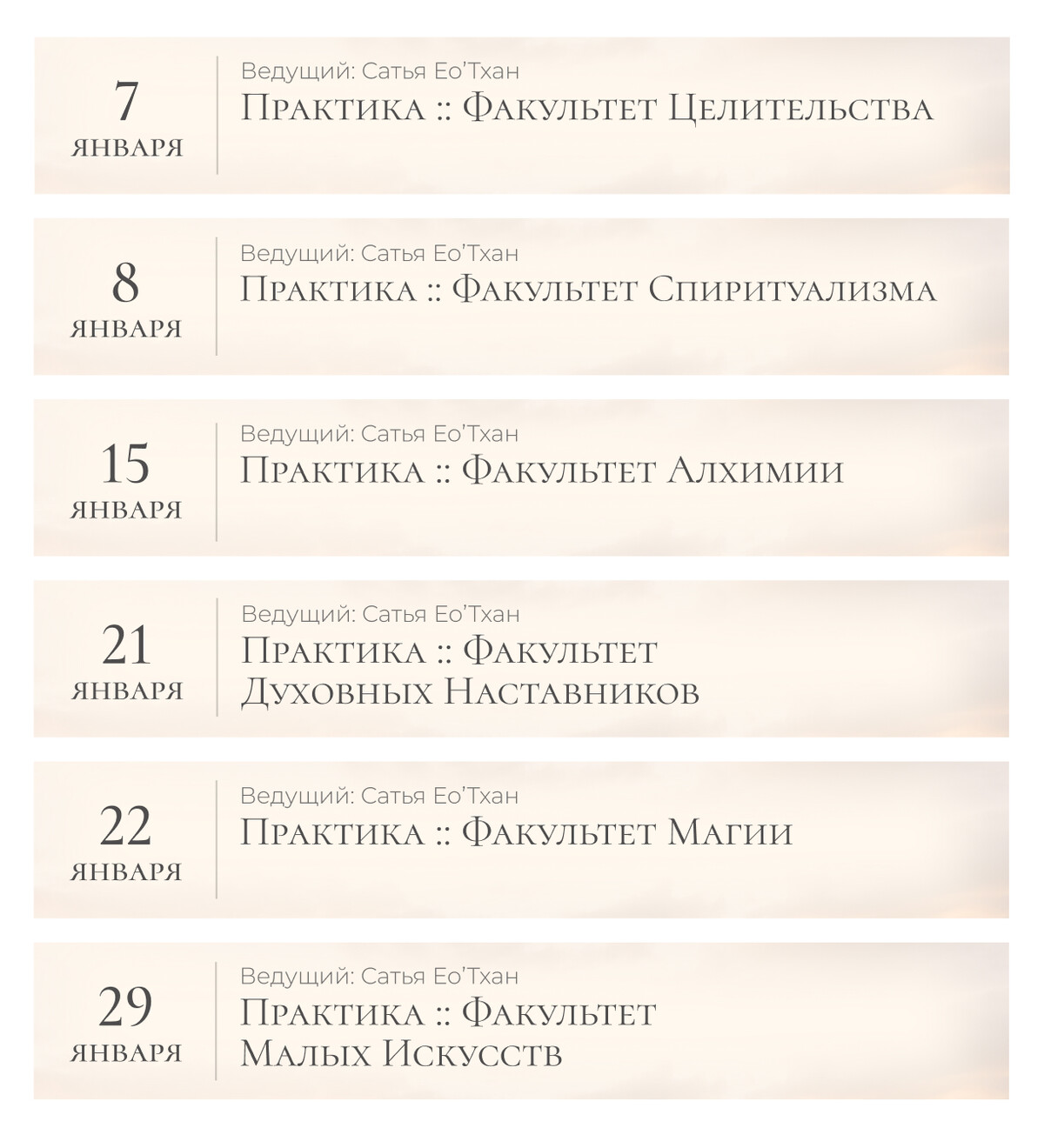 7
ЯНВАРЯ

Ведущий: Сатья Ео'Тхан
Практика :: Факультет Целительства

8
ЯНВАРЯ

Ведущий: Сатья Ео'Тхан
Практика :: Факультет Спиритуализма

15
ЯНВАРЯ

Ведущий: Сатья Ео'Тхан
Практика :: Факультет Алхимии

21
ЯНВАРЯ

Ведущий: Сатья Ео'Тхан
Практика :: Факультет Духовных Наставников

22
ЯНВАРЯ

Ведущий: Сатья Ео'Тхан
Практика :: Факультет Магии

29
ЯНВАРЯ

Ведущий: Сатья Ео'Тхан
Практика :: Факультет Малых Искусств